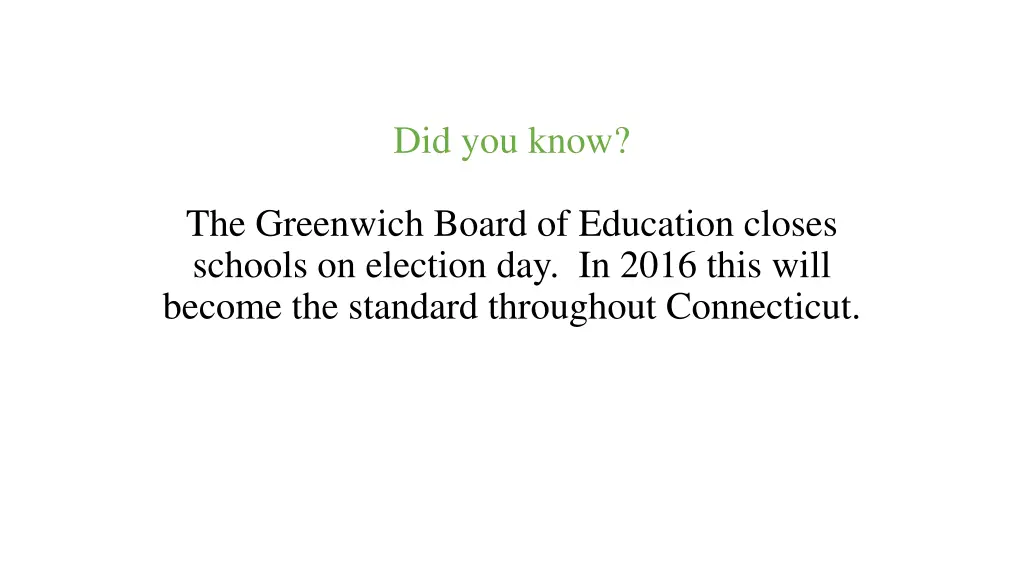 Did you know?

The Greenwich Board of Education closes schools on election day. In 2016 this will become the standard throughout Connecticut.